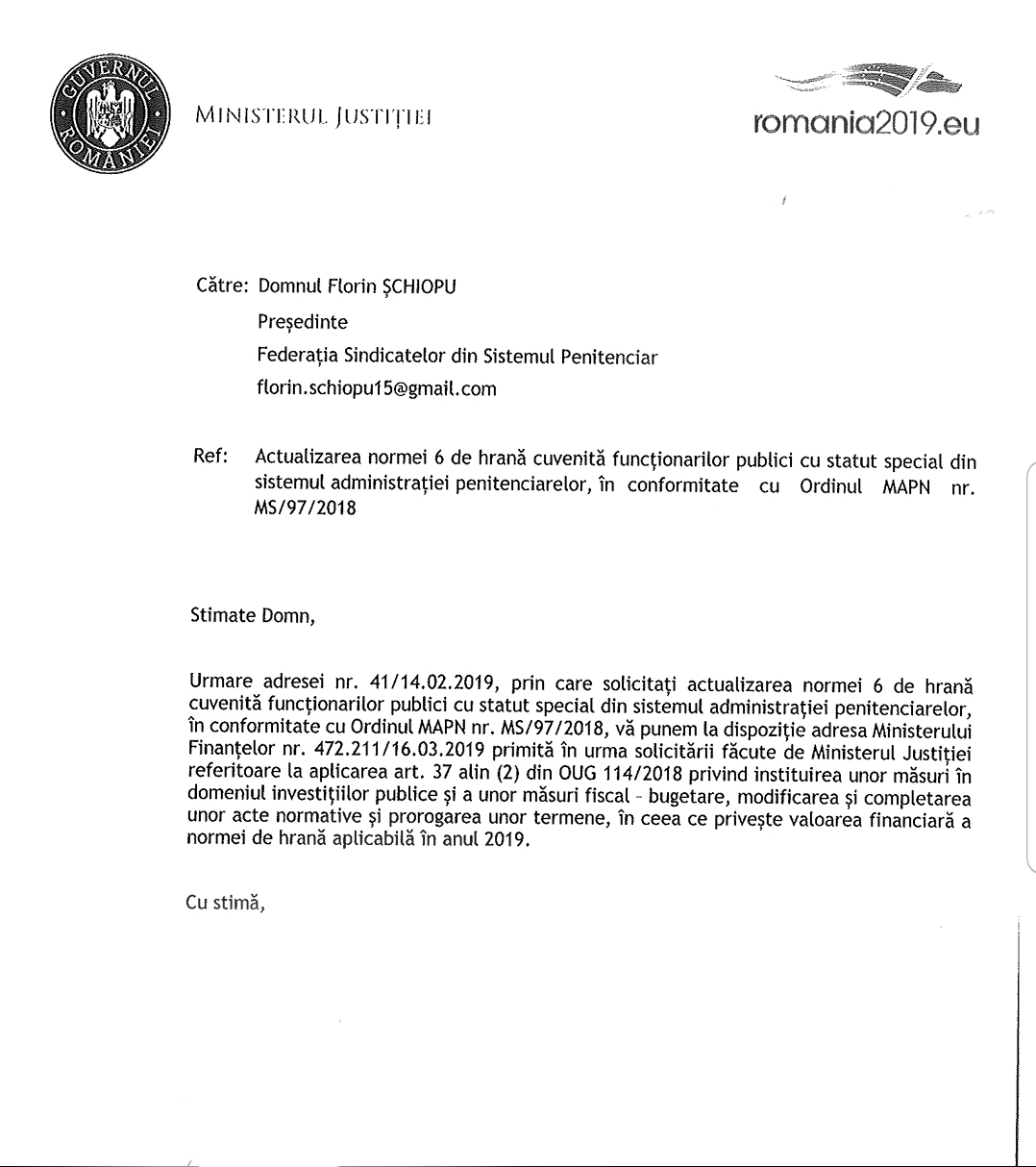 GUVERNUL ROMÂNIEI

MINISTERUL JUSTIȚIEI

romania2019.eu

Către: Domnul Florin ȘCHIOPU

Președinte

Federația Sindicatelor din Sistemul Penitenciar

florin.schiopu15@gmail.com

Ref: Actualizarea normei 6 de hrană cuvenită funcționarilor publici cu statut special din sistemul administrației penitenciarelor, în conformitate cu Ordinul MAPN nr. MS/97/2018

Stimate Domn,

Urmare adresei nr. 41/14.02.2019, prin care solicitați actualizarea normei 6 de hrană cuvenită funcționarilor publici cu statut special din sistemul administrației penitenciarelor, în conformitate cu Ordinul MAPN nr. MS/97/2018, vă punem la dispoziție adresa Ministerului Finanțelor nr. 472.211/16.03.2019 primită în urma solicitării făcute de Ministerul Justiției referitoare la aplicarea art. 37 alin (2) din OUG 114/2018 privind instituirea unor măsuri în domeniul investițiilor publice și a unor măsuri fiscal - bugetare, modificarea și completarea unor acte normative și prorogarea unor termene, în ceea ce privește valoarea financiară a normei de hrană aplicabilă în anul 2019.

Cu stimă,